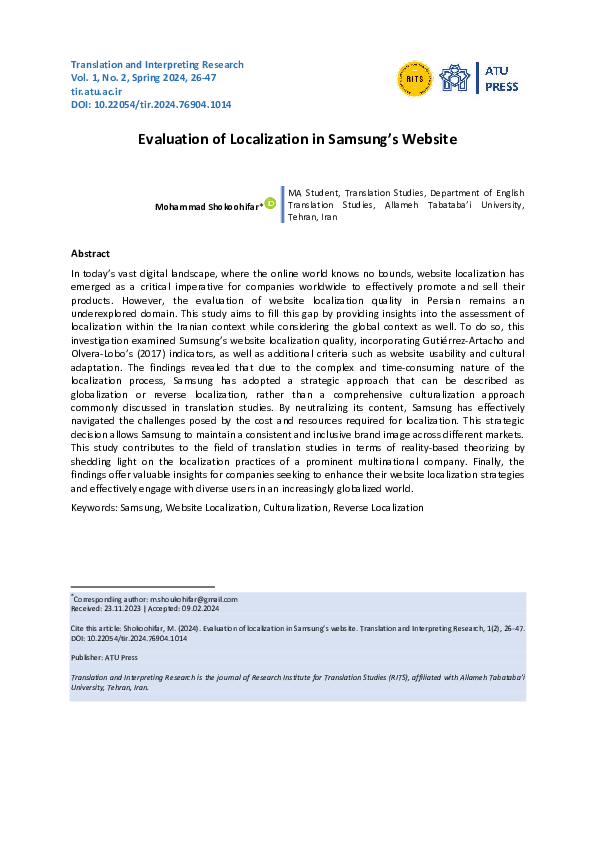 Translation and Interpreting Research
Vol. 1, No. 2, Spring 2024, 26-47
tir.atu.ac.ir
DOI: 10.22054/tir.2024.76904.1014

RITS

ATU PRESS

Evaluation of Localization in Samsung's Website

Mohammad Shokoohifar*

MA Student, Translation Studies, Department of English Translation Studies, Allameh Tabataba'i University, Tehran, Iran

Abstract

In today's vast digital landscape, where the online world knows no bounds, website localization has emerged as a critical imperative for companies worldwide to effectively promote and sell their products. However, the evaluation of website localization quality in Persian remains an underexplored domain. This study aims to fill this gap by providing insights into the assessment of localization within the Iranian context while considering the global context as well. To do so, this investigation examined Sumsung's website localization quality, incorporating Gutiérrez-Artacho and Olvera-Lobo's (2017) indicators, as well as additional criteria such as website usability and cultural adaptation. The findings revealed that due to the complex and time-consuming nature of the localization process, Samsung has adopted a strategic approach that can be described as globalization or reverse localization, rather than a comprehensive culturalization approach commonly discussed in translation studies. By neutralizing its content, Samsung has effectively navigated the challenges posed by the cost and resources required for localization. This strategic decision allows Samsung to maintain a consistent and inclusive brand image across different markets. This study contributes to the field of translation studies in terms of reality-based theorizing by shedding light on the localization practices of a prominent multinational company. Finally, the findings offer valuable insights for companies seeking to enhance their website localization strategies and effectively engage with diverse users in an increasingly globalized world.

Keywords: Samsung, Website Localization, Culturalization, Reverse Localization

*Corresponding author: m.shoukohifar@gmail.com
Received: 23.11.2023 | Accepted: 09.02.2024

Cite this article: Shokoohifar, M. (2024). Evaluation of localization in Samsung's website. Translation and Interpreting Research, 1(2), 26-47. DOI: 10.22054/tir.2024.76904.1014

Publisher: ATU Press

Translation and Interpreting Research is the journal of Research Institute for Translation Studies (RITS), affiliated with Allameh Tabataba'i University, Tehran, Iran.